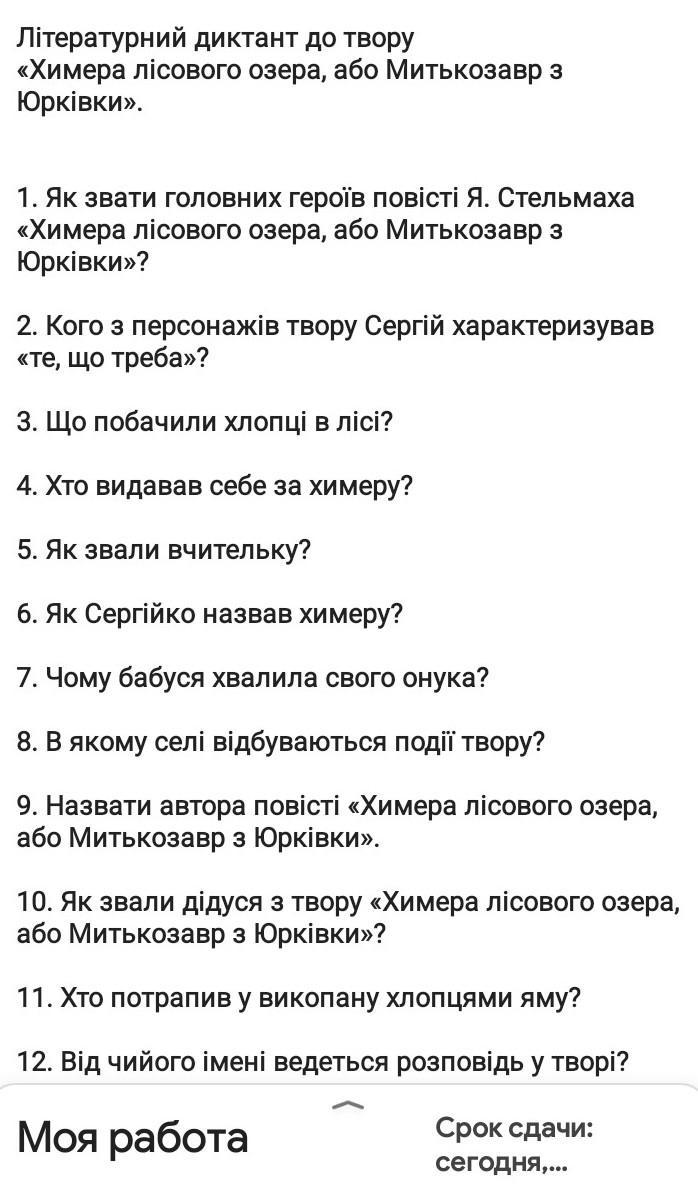 Літературний диктант до твору «Химера лісового озера, або Митькозавр з Юрківки».

1. Як звати головних героїв повісті Я. Стельмаха «Химера лісового озера, або Митькозавр з Юрківки»?

2. Кого з персонажів твору Сергій характеризував «те, що треба»?

3. Що побачили хлопці в лісі?

4. Хто видавав себе за химеру?

5. Як звали вчительку?

6. Як Сергійко назвав химеру?

7. Чому бабуся хвалила свого онука?

8. В якому селі відбуваються події твору?

9. Назвати автора повісті «Химера лісового озера, або Митькозавр з Юрківки».

10. Як звали дідуся з твору «Химера лісового озера, або Митькозавр з Юрківки»?

11. Хто потрапив у викопану хлопцями яму?

12. Від чийого імені ведеться розповідь у творі?

Моя работа

Срок сдачи: сегодня,...